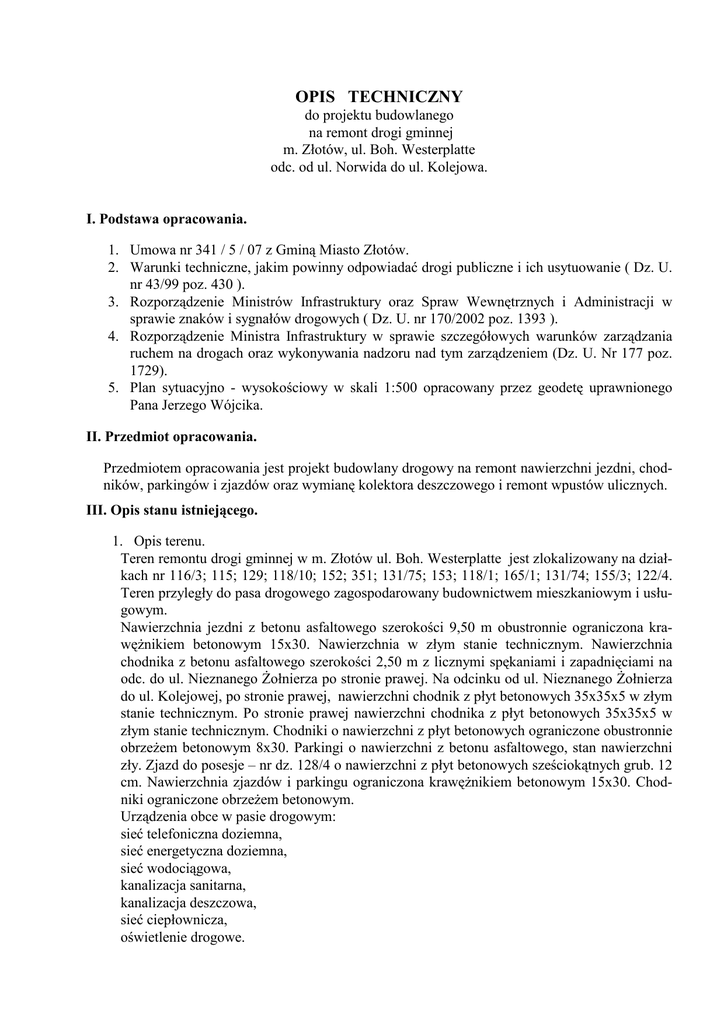 OPIS TECHNICZNY
do projektu budowlanego
na remont drogi gminnej
m. Złotów, ul. Boh. Westerplatte
odc. od ul. Norwida do ul. Kolejowa.

I. Podstawa opracowania.

1. Umowa nr 341 / 5 / 07 z Gminą Miasto Złotów.
2. Warunki techniczne, jakim powinny odpowiadać drogi publiczne i ich usytuowanie ( Dz. U. nr 43/99 poz. 430 ).
3. Rozporządzenie Ministrów Infrastruktury oraz Spraw Wewnętrznych i Administracji w sprawie znaków i sygnałów drogowych ( Dz. U. nr 170/2002 poz. 1393 ).
4. Rozporządzenie Ministra Infrastruktury w sprawie szczegółowych warunków zarządzania ruchem na drogach oraz wykonywania nadzoru nad tym zarządzeniem (Dz. U. Nr 177 poz. 1729).
5. Plan sytuacyjno - wysokościowy w skali 1:500 opracowany przez geodetę uprawnionego Pana Jerzego Wójcika.

II. Przedmiot opracowania.

Przedmiotem opracowania jest projekt budowlany drogowy na remont nawierzchni jezdni, chodników, parkingów i zjazdów oraz wymianę kolektora deszczowego i remont wpustów ulicznych.

III. Opis stanu istniejącego.

1. Opis terenu.
Teren remontu drogi gminnej w m. Złotów ul. Boh. Westerplatte jest zlokalizowany na działkach nr 116/3; 115; 129; 118/10; 152; 351; 131/75; 153; 118/1; 165/1; 131/74; 155/3; 122/4. Teren przyległy do pasa drogowego zagospodarowany budownictwem mieszkaniowym i usługowym.
Nawierzchnia jezdni z betonu asfaltowego szerokości 9,50 m obustronnie ograniczona krawężnikiem betonowym 15x30. Nawierzchnia w złym stanie technicznym. Nawierzchnia chodnika z betonu asfaltowego szerokości 2,50 m z licznymi spękaniami i zapadnięciami na odc. do ul. Nieznanego Żołnierza po stronie prawej. Na odcinku od ul. Nieznanego Żołnierza do ul. Kolejowej, po stronie prawej, nawierzchni chodnik z płyt betonowych 35x35x5 w złym stanie technicznym. Po stronie prawej nawierzchni chodnika z płyt betonowych 35x35x5 w złym stanie technicznym. Chodniki o nawierzchni z płyt betonowych ograniczone obustronnie obrzeżem betonowym 8x30. Parkingi o nawierzchni z betonu asfaltowego, stan nawierzchni zły. Zjazd do posesje – nr dz. 128/4 o nawierzchni z płyt betonowych sześciokątnych grub. 12 cm. Nawierzchnia zjazdów i parkingu ograniczona krawężnikiem betonowym 15x30. Chodniki ograniczone obrzeżem betonowym.
Urządzenia obce w pasie drogowym:
sieć telefoniczna doziemna,
sieć energetyczna doziemna,
sieć wodociągowa,
kanalizacja sanitarna,
kanalizacja deszczowa,
sieć ciepłownicza,
oświetlenie drogowe.